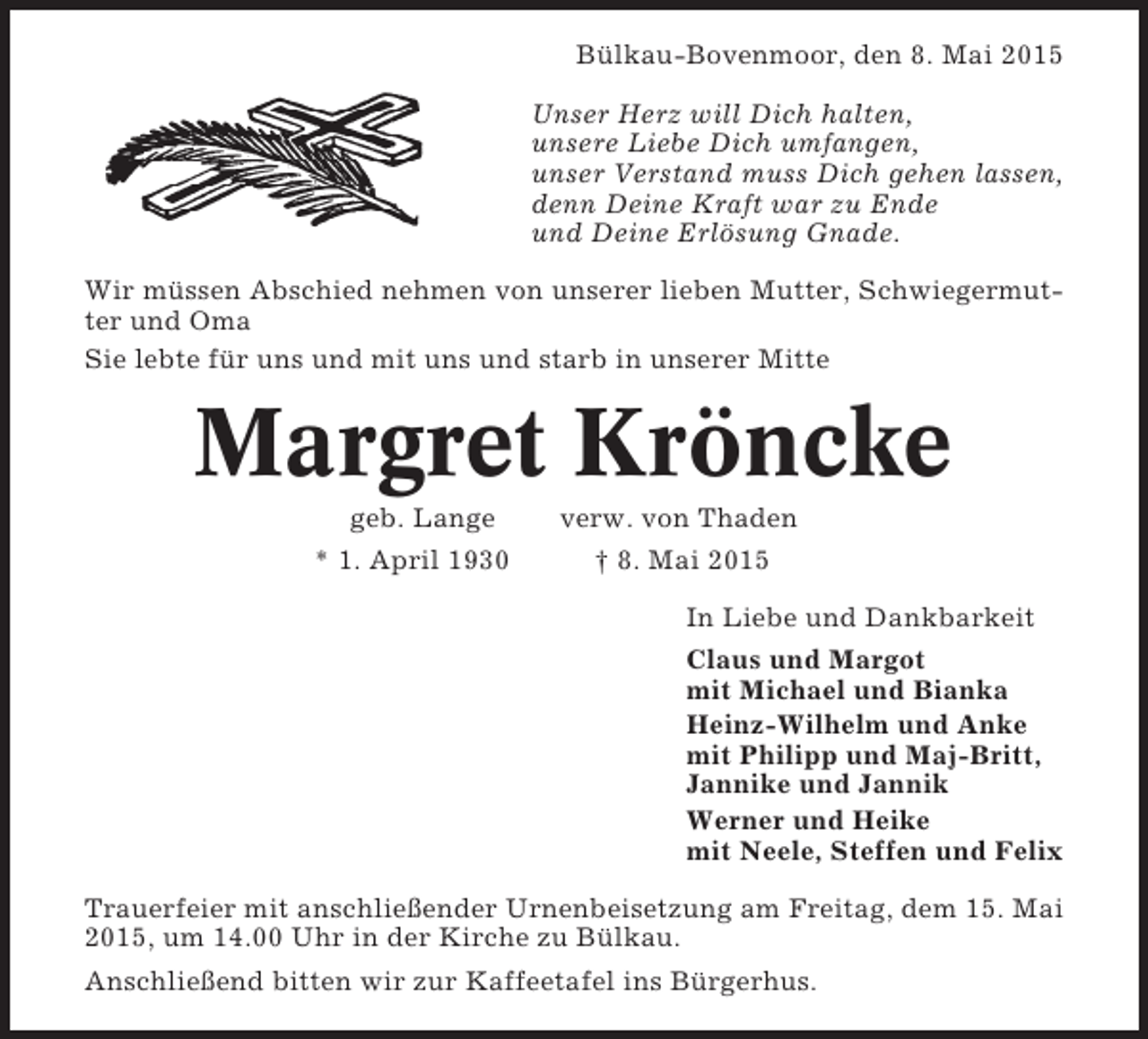 Bülkau-Bovenmoor, den 8. Mai 2015

Unser Herz will Dich halten,
unsere Liebe Dich umfangen,
unser Verstand muss Dich gehen lassen,
denn Deine Kraft war zu Ende
und Deine Erlösung Gnade.

Wir müssen Abschied nehmen von unserer lieben Mutter, Schwiegermutter und Oma
Sie lebte für uns und mit uns und starb in unserer Mitte

Margret Kröncke

geb. Lange verw. von Thaden
* 1. April 1930 † 8. Mai 2015

In Liebe und Dankbarkeit

Claus und Margot
mit Michael und Bianka
Heinz-Wilhelm und Anke
mit Philipp und Maj-Britt,
Jannike und Jannik
Werner und Heike
mit Neele, Steffen und Felix

Trauerfeier mit anschließender Urnenbeisetzung am Freitag, dem 15. Mai 2015, um 14.00 Uhr in der Kirche zu Bülkau.

Anschließend bitten wir zur Kaffeetafel ins Bürgerhus.